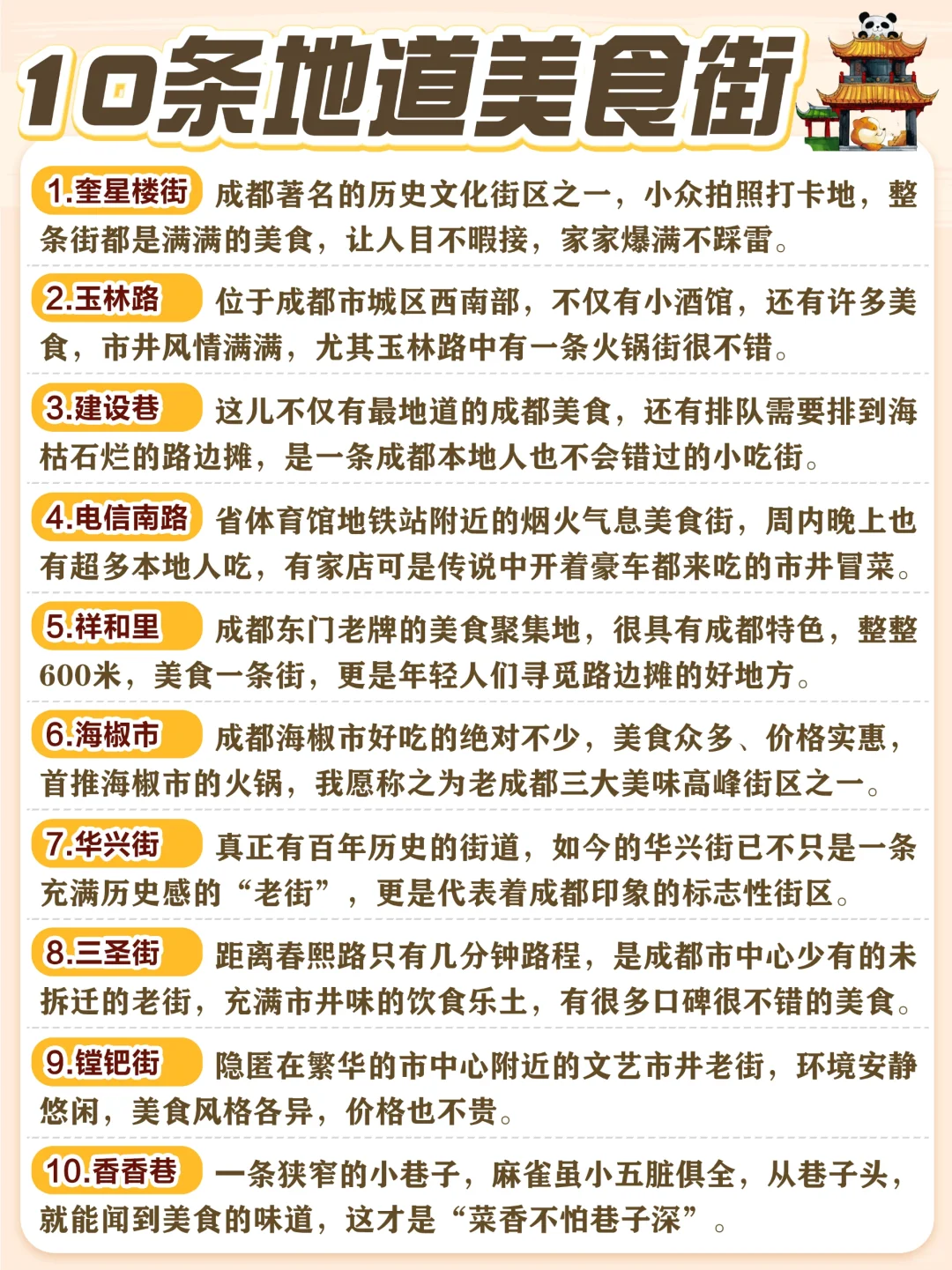 10条地道美食街

1.奎星楼街 成都著名的历史文化街区之一，小众拍照打卡地，整条街都是满满的美食，让人目不暇接，家家爆满不踩雷。

2.玉林路 位于成都市城区西南部，不仅有小酒馆，还有许多美食，市井风情满满，尤其玉林路中有一条火锅街很不错。

3.建设巷 这儿不仅有最地道的成都美食，还有排队需要排到海枯石烂的路边摊，是一条成都本地人也不会错过的小吃街。

4.电信南路 省体育馆地铁站附近的烟火气息美食街，周内晚上也有超多本地人吃，有家店可是传说中开着豪车都来吃的市井冒菜。

5.祥和里 成都东门老牌的美食聚集地，很具有成都特色，整整600米，美食一条街，更是年轻人们寻觅路边摊的好地方。

6.海椒市 成都海椒市好吃的绝对不少，美食众多、价格实惠，首推海椒市的火锅，我愿称之为老成都三大美味高峰街区之一。

7.华兴街 真正有百年历史的街道，如今的华兴街已不只是一条充满历史感的“老街”，更是代表着成都印象的标志性街区。

8.三圣街 距离春熙路只有几分钟路程，是成都市中心少有的未拆迁的老街，充满市井味的饮食乐土，有很多口碑很不错的美食。

9.镗钯街 隐匿在繁华的市中心附近的文艺市井老街，环境安静悠闲，美食风格各异，价格也不贵。

10.香香巷 一条狭窄的小巷子，麻雀虽小五脏俱全，从巷子头，就能闻到美食的味道，这才是“菜香不怕巷子深”。